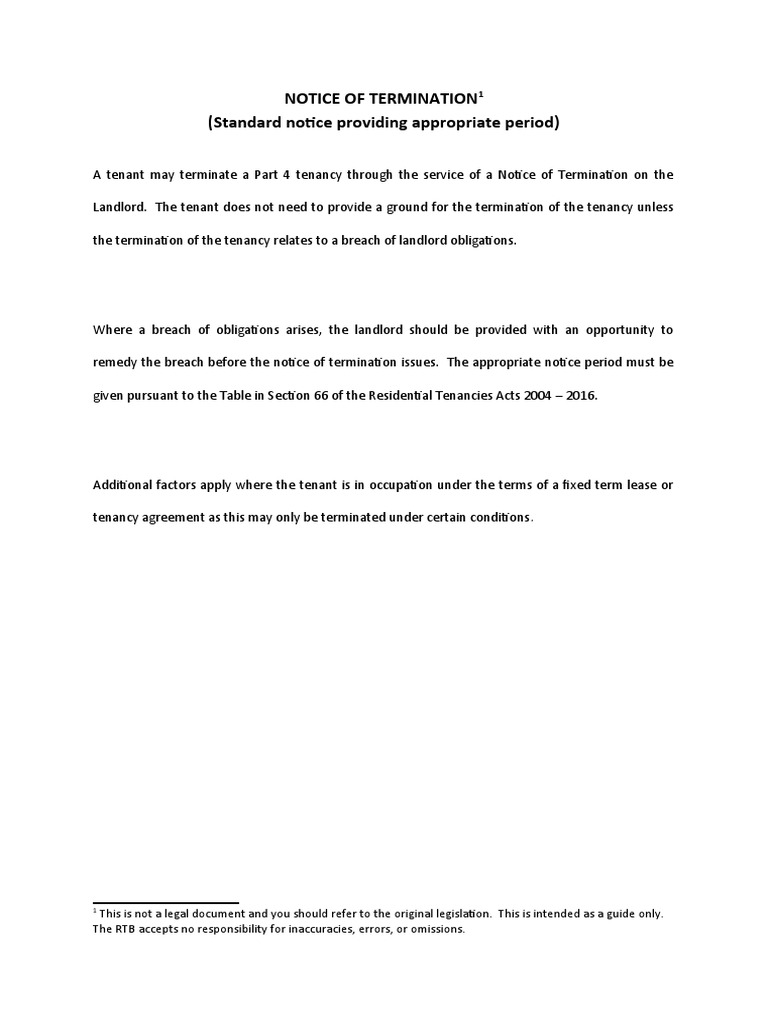 NOTICE OF TERMINATION$^1$
(Standard notice providing appropriate period)

A tenant may terminate a Part 4 tenancy through the service of a Notice of Termination on the Landlord. The tenant does not need to provide a ground for the termination of the tenancy unless the termination of the tenancy relates to a breach of landlord obligations.

Where a breach of obligations arises, the landlord should be provided with an opportunity to remedy the breach before the notice of termination issues. The appropriate notice period must be given pursuant to the Table in Section 66 of the Residential Tenancies Acts 2004 – 2016.

Additional factors apply where the tenant is in occupation under the terms of a fixed term lease or tenancy agreement as this may only be terminated under certain conditions.

$^1$ This is not a legal document and you should refer to the original legislation. This is intended as a guide only. The RTB accepts no responsibility for inaccuracies, errors, or omissions.